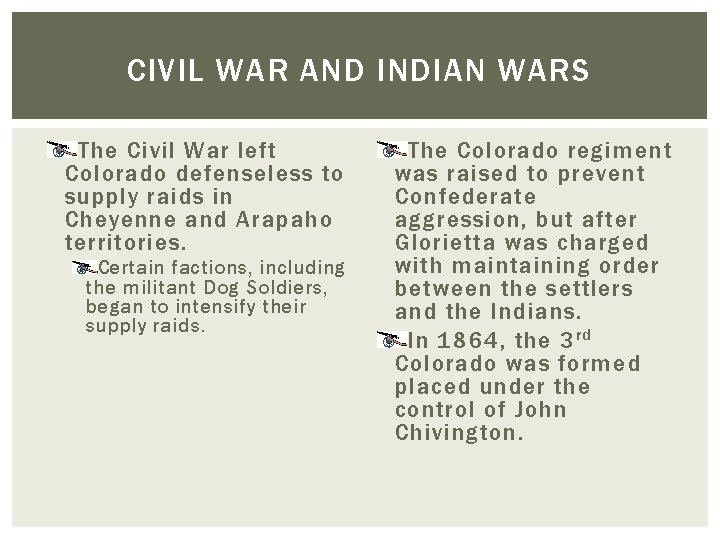 CIVIL WAR AND INDIAN WARS

The Civil War left Colorado defenseless to supply raids in Cheyenne and Arapaho territories.

Certain factions, including the militant Dog Soldiers, began to intensify their supply raids.

The Colorado regiment was raised to prevent Confederate aggression, but after Glorietta was charged with maintaining order between the settlers and the Indians.

In 1864, the 3$^{rd}$ Colorado was formed placed under the control of John Chivington.